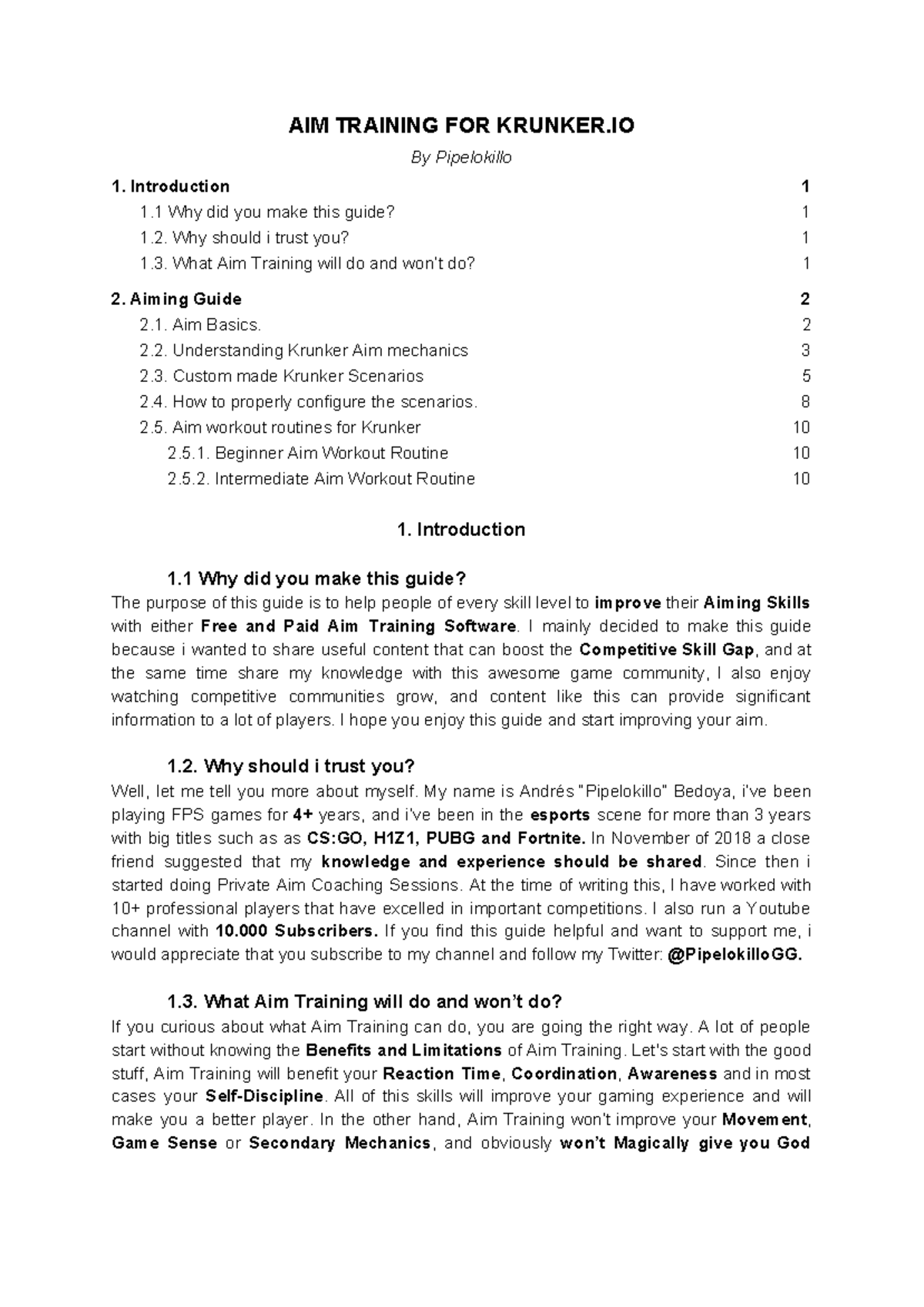 AIM TRAINING FOR KRUNKER.IO

By Pipelokillo

1. Introduction 1
1.1 Why did you make this guide? 1
1.2. Why should i trust you? 1
1.3. What Aim Training will do and won't do? 1

2. Aiming Guide 2
2.1. Aim Basics. 2
2.2. Understanding Krunker Aim mechanics 3
2.3. Custom made Krunker Scenarios 5
2.4. How to properly configure the scenarios. 8
2.5. Aim workout routines for Krunker 10
2.5.1. Beginner Aim Workout Routine 10
2.5.2. Intermediate Aim Workout Routine 10

1. Introduction

1.1 Why did you make this guide?
The purpose of this guide is to help people of every skill level to improve their Aiming Skills with either Free and Paid Aim Training Software. I mainly decided to make this guide because i wanted to share useful content that can boost the Competitive Skill Gap, and at the same time share my knowledge with this awesome game community, I also enjoy watching competitive communities grow, and content like this can provide significant information to a lot of players. I hope you enjoy this guide and start improving your aim.

1.2. Why should i trust you?
Well, let me tell you more about myself. My name is Andrés "Pipelokillo" Bedoya, i've been playing FPS games for 4+ years, and i've been in the esports scene for more than 3 years with big titles such as as CS:GO, H1Z1, PUBG and Fortnite. In November of 2018 a close friend suggested that my knowledge and experience should be shared. Since then i started doing Private Aim Coaching Sessions. At the time of writing this, I have worked with 10+ professional players that have excelled in important competitions. I also run a Youtube channel with 10.000 Subscribers. If you find this guide helpful and want to support me, i would appreciate that you subscribe to my channel and follow my Twitter: @PipelokilloGG.

1.3. What Aim Training will do and won't do?
If you curious about what Aim Training can do, you are going the right way. A lot of people start without knowing the Benefits and Limitations of Aim Training. Let's start with the good stuff, Aim Training will benefit your Reaction Time, Coordination, Awareness and in most cases your Self-Discipline. All of this skills will improve your gaming experience and will make you a better player. In the other hand, Aim Training won't improve your Movement, Game Sense or Secondary Mechanics, and obviously won't Magically give you God